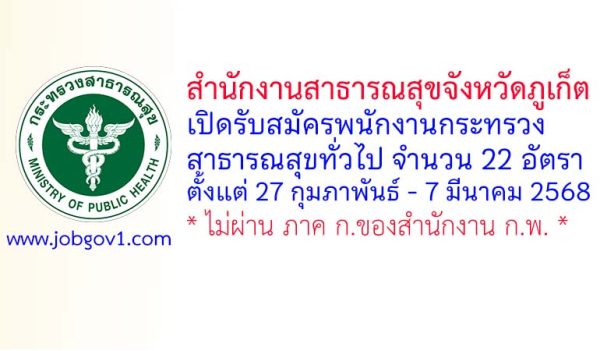 กระทรวงสาธารณสุข
MINISTRY OF PUBLIC HEALTH

www.jobgov1.com

สำนักงานสาธารณสุขจังหวัดภูเก็ต
เปิดรับสมัครพนักงานกระทรวงสาธารณสุขทั่วไป จำนวน 22 อัตรา
ตั้งแต่ 27 กุมภาพันธ์ - 7 มีนาคม 2568
* ไม่ผ่าน ภาค ก.ของสำนักงาน ก.พ. *